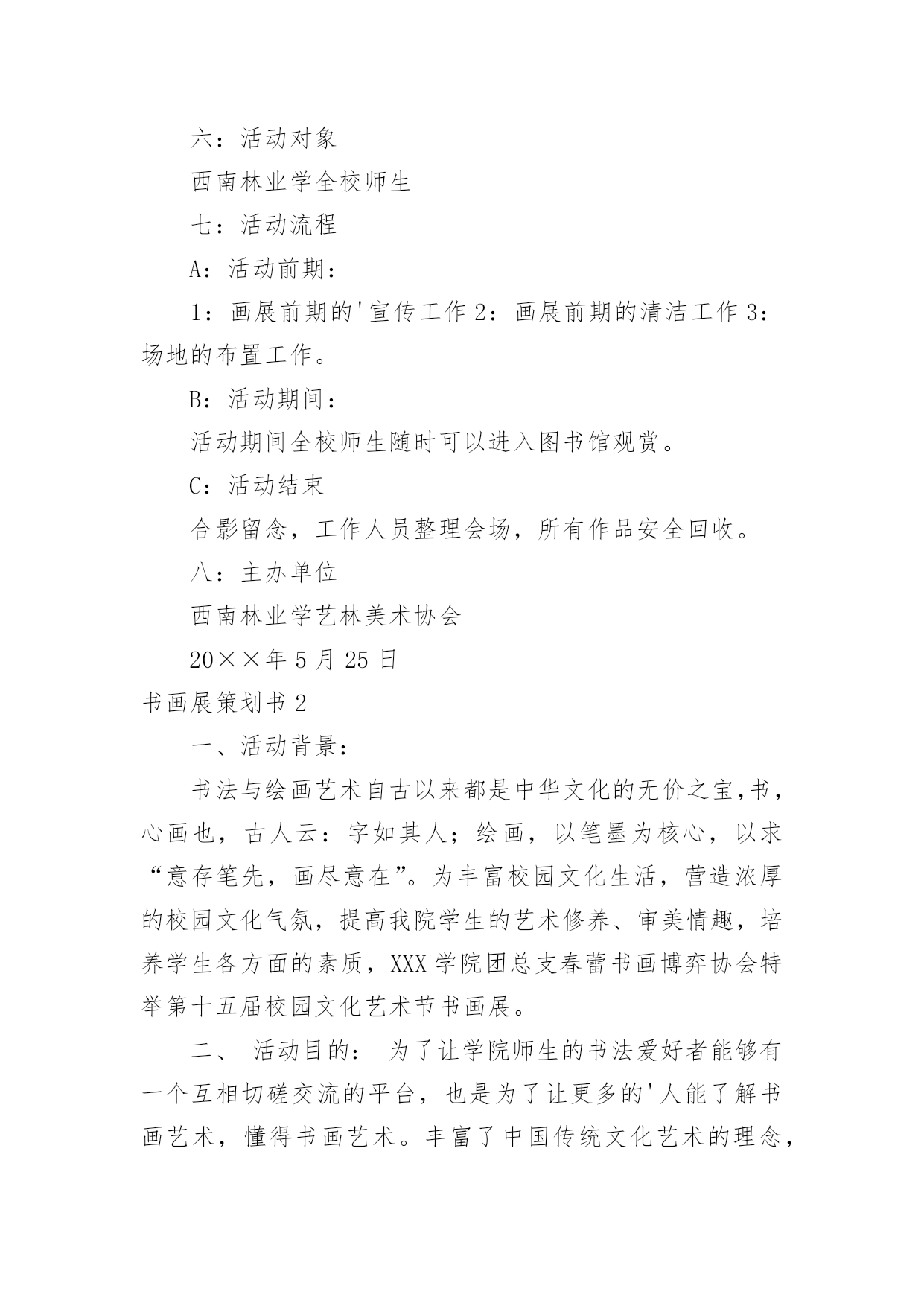 六：活动对象

西南林业学全校师生

七：活动流程

A：活动前期：

1：画展前期的'宣传工作 2：画展前期的清洁工作 3：场地的布置工作。

B：活动期间：

活动期间全校师生随时可以进入图书馆观赏。

C：活动结束

合影留念，工作人员整理会场，所有作品安全回收。

八：主办单位

西南林业学艺林美术协会

20××年 5 月 25 日

书画展策划书 2

一、活动背景：

书法与绘画艺术自古以来都是中华文化的无价之宝,书，心画也，古人云：字如其人；绘画，以笔墨为核心，以求“意存笔先，画尽意在”。为丰富校园文化生活，营造浓厚的校园文化气氛，提高我院学生的艺术修养、审美情趣，培养学生各方面的素质，XXX 学院团总支春蕾书画博弈协会特举第十五届校园文化艺术节书画展。

二、 活动目的： 为了让学院师生的书法爱好者能够有一个互相切磋交流的平台，也是为了让更多的'人能了解书画艺术，懂得书画艺术。丰富了中国传统文化艺术的理念，